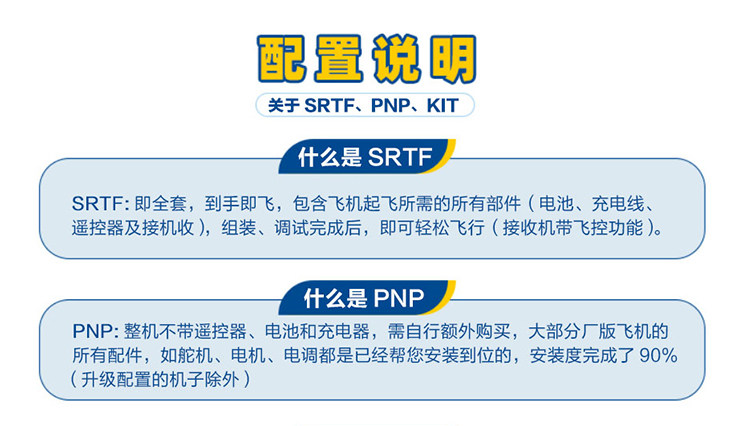 配置说明

关于 SRTF、PNP、KIT

什么是 SRTF

SRTF: 即全套，到手即飞，包含飞机起飞所需的所有部件（电池、充电线、遥控器及接机收），组装、调试完成后，即可轻松飞行（接收机带飞控功能）。

什么是 PNP

PNP: 整机不带遥控器、电池和充电器，需自行额外购买，大部分厂版飞机的所有配件，如舵机、电机、电调都是已经帮您安装到位的，安装度完成了 90%（升级配置的机子除外）